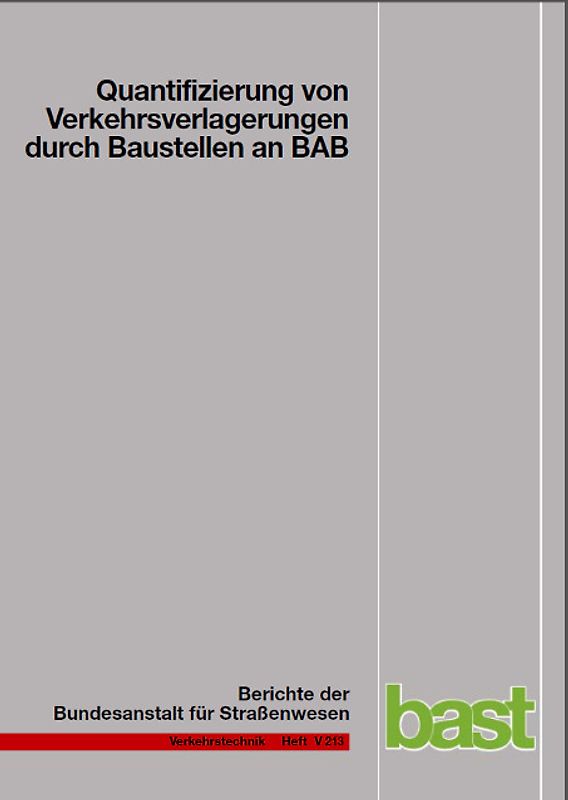 Quantifizierung von Verkehrsverlagerungen durch Baustellen an BAB

Berichte der Bundesanstalt für Straßenwesen

Verkehrstechnik Heft V 213

bast